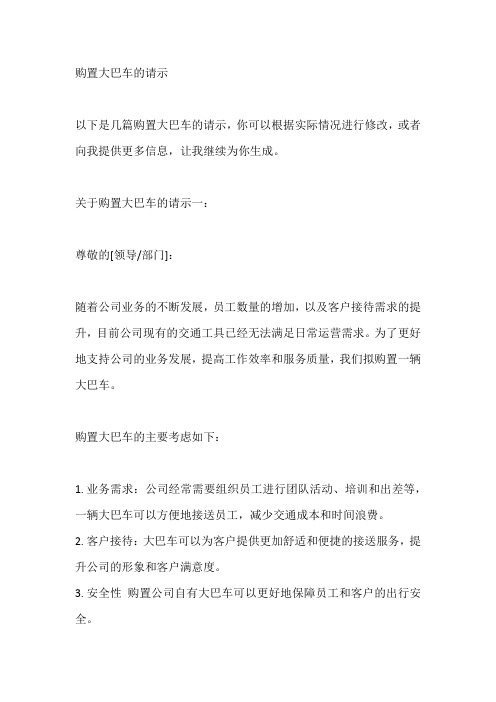 购置大巴车的请示

以下是几篇购置大巴车的请示，你可以根据实际情况进行修改，或者向我提供更多信息，让我继续为你生成。

关于购置大巴车的请示一：

尊敬的[领导/部门]：

随着公司业务的不断发展，员工数量的增加，以及客户接待需求的提升，目前公司现有的交通工具已经无法满足日常运营需求。为了更好地支持公司的业务发展，提高工作效率和服务质量，我们拟购置一辆大巴车。

购置大巴车的主要考虑如下：

1. 业务需求：公司经常需要组织员工进行团队活动、培训和出差等，一辆大巴车可以方便地接送员工，减少交通成本和时间浪费。
2. 客户接待：大巴车可以为客户提供更加舒适和便捷的接送服务，提升公司的形象和客户满意度。
3. 安全性 购置公司自有大巴车可以更好地保障员工和客户的出行安全。